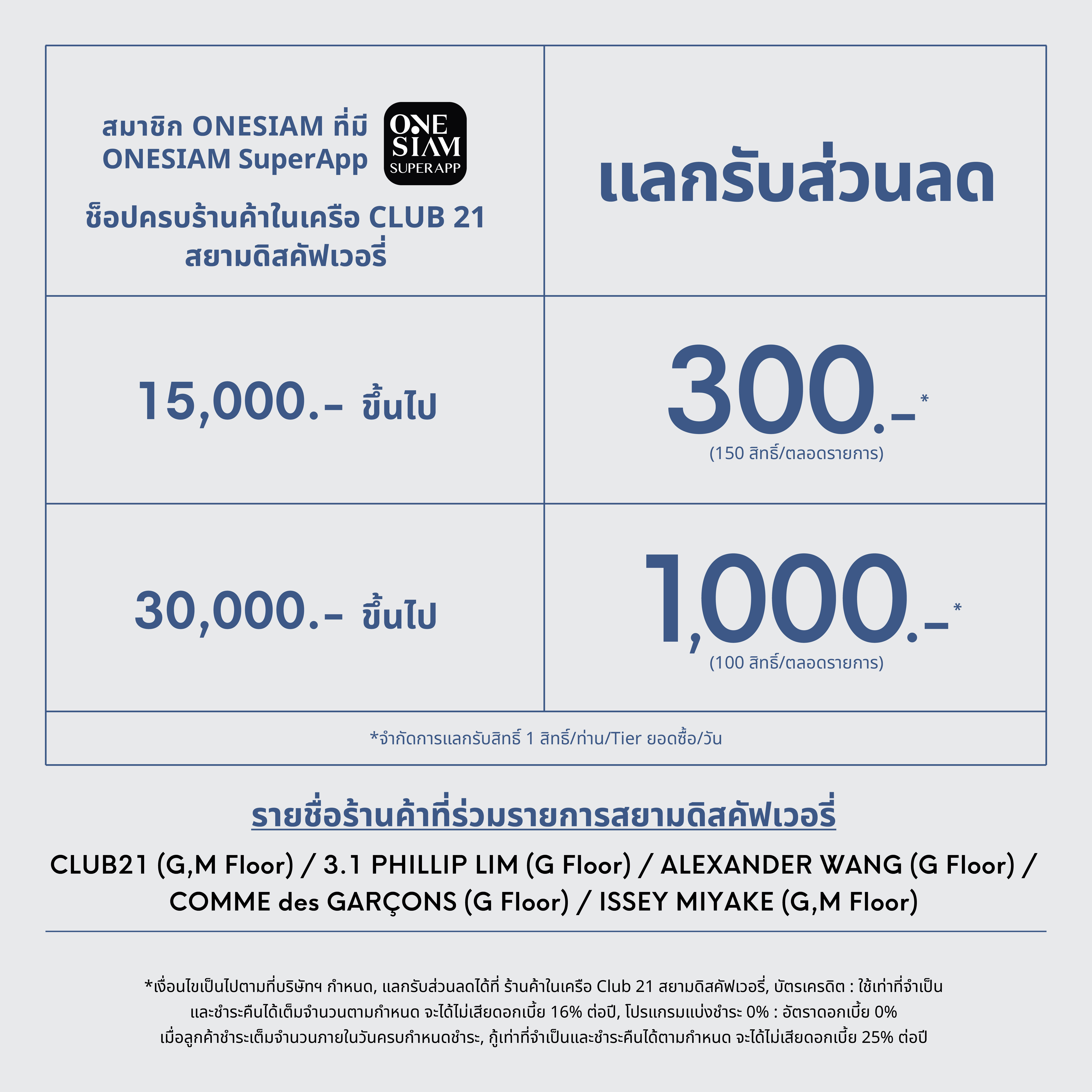 | สมาชิก ONESIAM ที่มี ONESIAM SuperApp ONE SIAM SUPERAPP ช็อปครบร้านค้าในเครือ CLUB 21 สยามดิสคัฟเวอรี่ | แลกรับส่วนลด |
|---|---|
| 15,000.- ขึ้นไป | 300.-* (150 สิทธิ์/ตลอดรายการ) |
| 30,000.- ขึ้นไป | 1,000.-* (100 สิทธิ์/ตลอดรายการ) |
| *จำกัดการแลกรับสิทธิ์ 1 สิทธิ์/ท่าน/Tier ยอดซื้อ/วัน | |

รายชื่อร้านค้าที่ร่วมรายการสยามดิสคัฟเวอรี่

CLUB21 (G,M Floor) / 3.1 PHILLIP LIM (G Floor) / ALEXANDER WANG (G Floor) / COMME des GARÇONS (G Floor) / ISSEY MIYAKE (G,M Floor)

*เงื่อนไขเป็นไปตามที่บริษัทฯ กำหนด, แลกรับส่วนลดได้ที่ ร้านค้าในเครือ Club 21 สยามดิสคัฟเวอรี่, บัตรเครดิต : ใช้เท่าที่จำเป็นและชำระคืนได้เต็มจำนวนตามกำหนด จะได้ไม่เสียดอกเบี้ย 16% ต่อปี, โปรแกรมแบ่งชำระ 0% : อัตราดอกเบี้ย 0% เมื่อลูกค้าชำระเต็มจำนวนภายในวันครบกำหนดชำระ, กู้เท่าที่จำเป็นและชำระคืนได้ตามกำหนด จะได้ไม่เสียดอกเบี้ย 25% ต่อปี